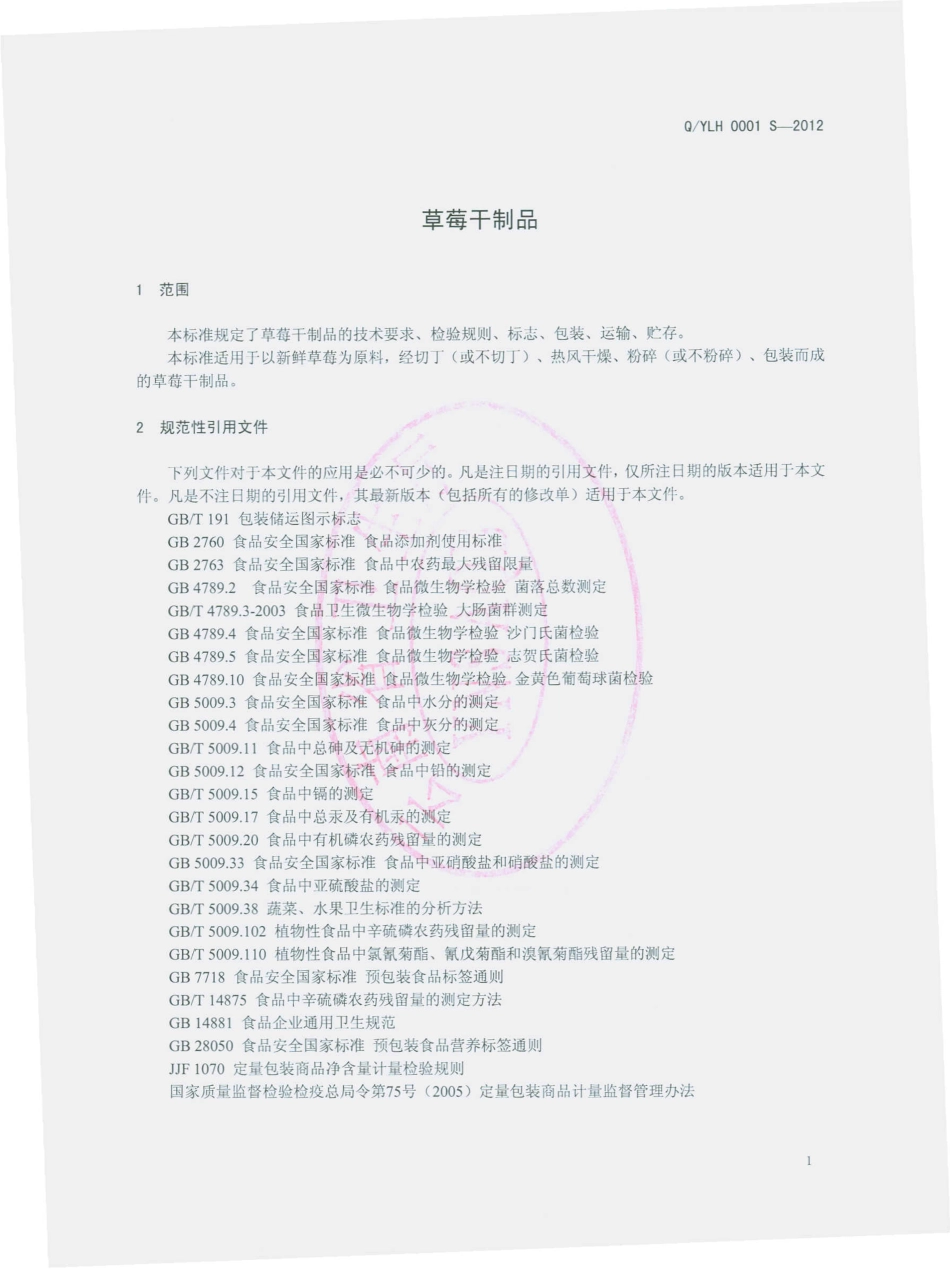 Q/YLH 0001 S—2012

草莓干制品

1 范围

本标准规定了草莓干制品的技术要求、检验规则、标志、包装、运输、贮存。

本标准适用于以新鲜草莓为原料，经切丁（或不切丁）、热风干燥、粉碎（或不粉碎）、包装而成的草莓干制品。

2 规范性引用文件

下列文件对于本文件的应用是必不可少的。凡是注日期的引用文件，仅所注日期的版本适用于本文件。凡是不注日期的引用文件，其最新版本（包括所有的修改单）适用于本文件。

GB/T 191 包装储运图示标志
GB 2760 食品安全国家标准 食品添加剂使用标准
GB 2763 食品安全国家标准 食品中农药最大残留限量
GB 4789.2 食品安全国家标准 食品微生物学检验 菌落总数测定
GB/T 4789.3-2003 食品卫生微生物学检验 大肠菌群测定
GB 4789.4 食品安全国家标准 食品微生物学检验 沙门氏菌检验
GB 4789.5 食品安全国家标准 食品微生物学检验 志贺氏菌检验
GB 4789.10 食品安全国家标准 食品微生物学检验 金黄色葡萄球菌检验
GB 5009.3 食品安全国家标准 食品中水分的测定
GB 5009.4 食品安全国家标准 食品中灰分的测定
GB/T 5009.11 食品中总砷及无机砷的测定
GB 5009.12 食品安全国家标准 食品中铅的测定
GB/T 5009.15 食品中镉的测定
GB/T 5009.17 食品中总汞及有机汞的测定
GB/T 5009.20 食品中有机磷农药残留量的测定
GB 5009.33 食品安全国家标准 食品中亚硝酸盐和硝酸盐的测定
GB/T 5009.34 食品中亚硫酸盐的测定
GB/T 5009.38 蔬菜、水果卫生标准的分析方法
GB/T 5009.102 植物性食品中辛硫磷农药残留量的测定
GB/T 5009.110 植物性食品中氯氰菊酯、氰戊菊酯和溴氰菊酯残留量的测定
GB 7718 食品安全国家标准 预包装食品标签通则
GB/T 14875 食品中辛硫磷农药残留量的测定方法
GB 14881 食品企业通用卫生规范
GB 28050 食品安全国家标准 预包装食品营养标签通则
JJF 1070 定量包装商品净含量计量检验规则
国家质量监督检验检疫总局令第75号（2005）定量包装商品计量监督管理办法

1